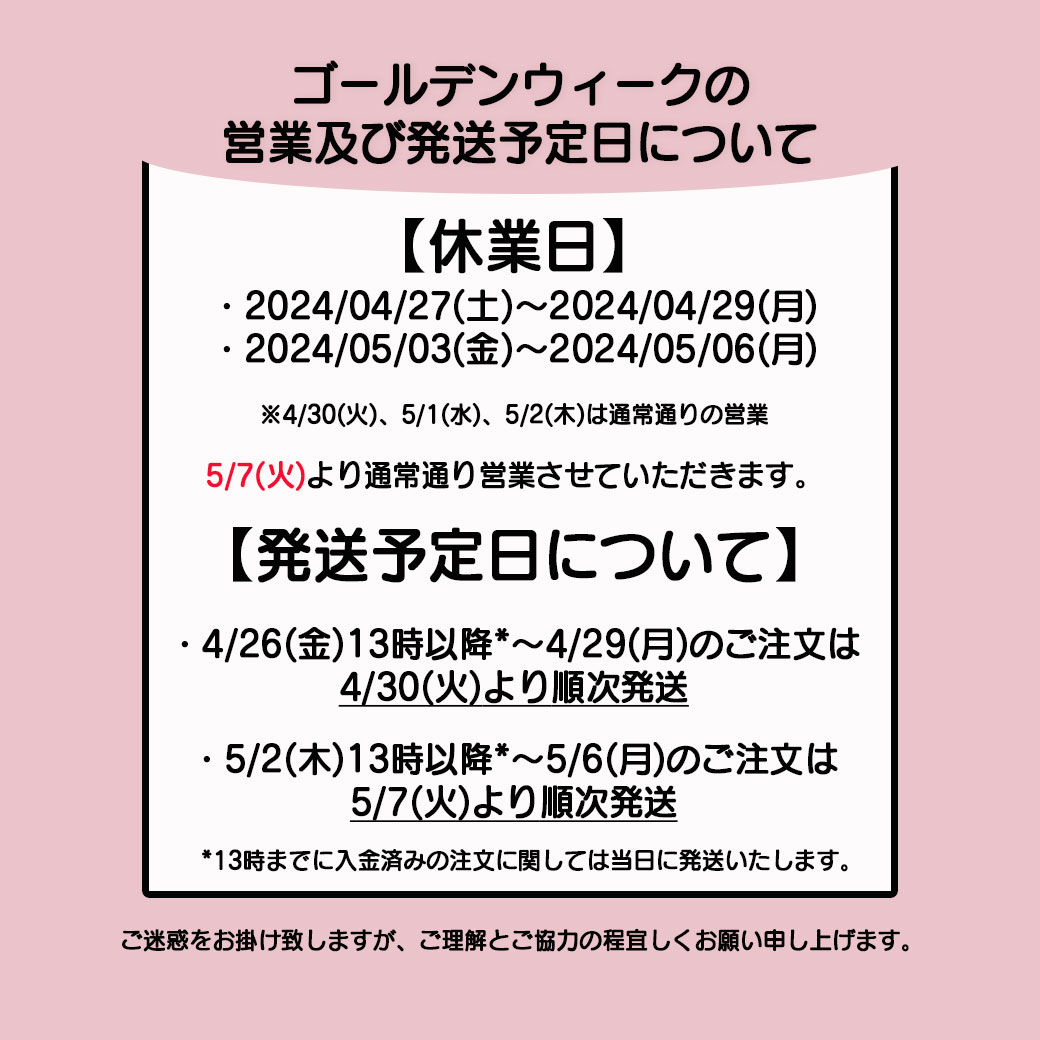 ゴールデンウィークの
営業及び発送予定日について

【休業日】
・2024/04/27(土)～2024/04/29(月)
・2024/05/03(金)～2024/05/06(月)

※4/30(火)、5/1(水)、5/2(木)は通常通りの営業

5/7(火)より通常通り営業させていただきます。

【発送予定日について】

・4/26(金)13時以降*～4/29(月)のご注文は
4/30(火)より順次発送

・5/2(木)13時以降*～5/6(月)のご注文は
5/7(火)より順次発送

*13時までに入金済みの注文に関しては当日に発送いたします。

ご迷惑をお掛け致しますが、ご理解とご協力の程宜しくお願い申し上げます。